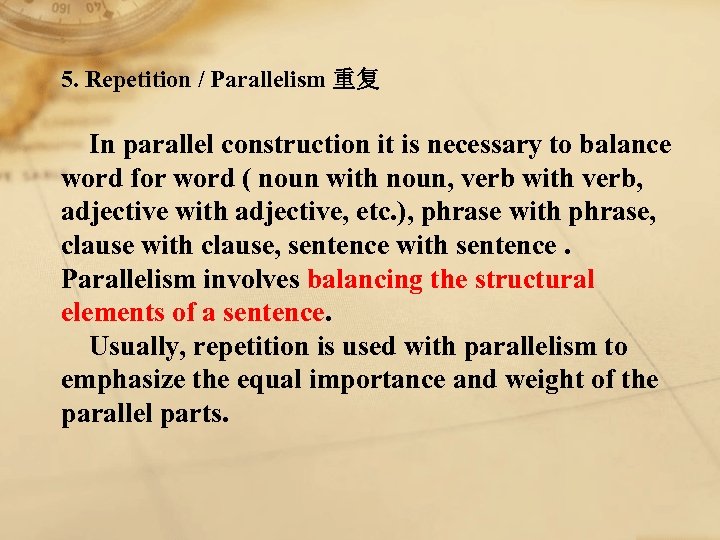 5. Repetition / Parallelism 重复

In parallel construction it is necessary to balance word for word ( noun with noun, verb with verb, adjective with adjective, etc.), phrase with phrase, clause with clause, sentence with sentence . Parallelism involves balancing the structural elements of a sentence.

Usually, repetition is used with parallelism to emphasize the equal importance and weight of the parallel parts.